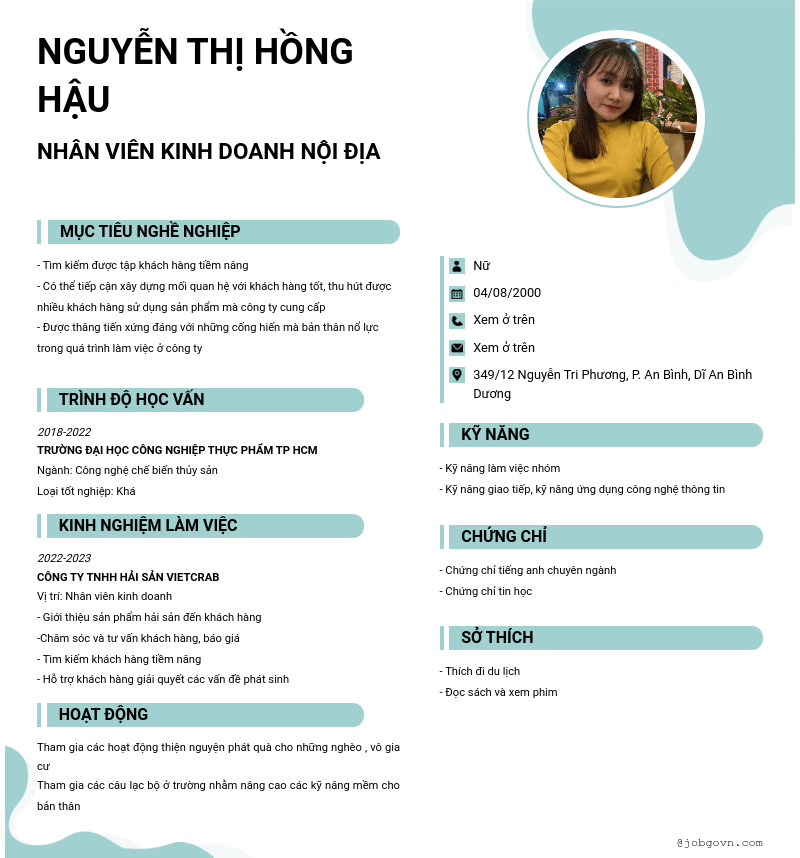 NGUYỄN THỊ HỒNG HẬU

NHÂN VIÊN KINH DOANH NỘI ĐỊA

MỤC TIÊU NGHỀ NGHIỆP

- Tìm kiếm được tập khách hàng tiềm năng
- Có thể tiếp cận xây dựng mối quan hệ với khách hàng tốt, thu hút được nhiều khách hàng sử dụng sản phẩm mà công ty cung cấp
- Được thăng tiến xứng đáng với những cống hiến mà bản thân nổ lực trong quá trình làm việc ở công ty

TRÌNH ĐỘ HỌC VẤN

2018-2022
TRƯỜNG ĐẠI HỌC CÔNG NGHIỆP THỰC PHẨM TP HCM
Ngành: Công nghệ chế biến thủy sản
Loại tốt nghiệp: Khá

KINH NGHIỆM LÀM VIỆC

2022-2023
CÔNG TY TNHH HẢI SẢN VIETCRAB
Vị trí: Nhân viên kinh doanh
- Giới thiệu sản phẩm hải sản đến khách hàng
-Chăm sóc và tư vấn khách hàng, báo giá
- Tìm kiếm khách hàng tiềm năng
- Hỗ trợ khách hàng giải quyết các vấn đề phát sinh

HOẠT ĐỘNG

Tham gia các hoạt động thiện nguyện phát quà cho những nghèo , vô gia cư
Tham gia các câu lạc bộ ở trường nhằm nâng cao các kỹ năng mềm cho bản thân

Nữ
04/08/2000
Xem ở trên
Xem ở trên
349/12 Nguyễn Tri Phương, P. An Bình, Dĩ An Bình Dương

KỸ NĂNG

- Kỹ năng làm việc nhóm
- Kỹ năng giao tiếp, kỹ năng ứng dụng công nghệ thông tin

CHỨNG CHỈ

- Chứng chỉ tiếng anh chuyên ngành
- Chứng chỉ tin học

SỞ THÍCH

- Thích đi du lịch
- Đọc sách và xem phim

@jobgovn.com